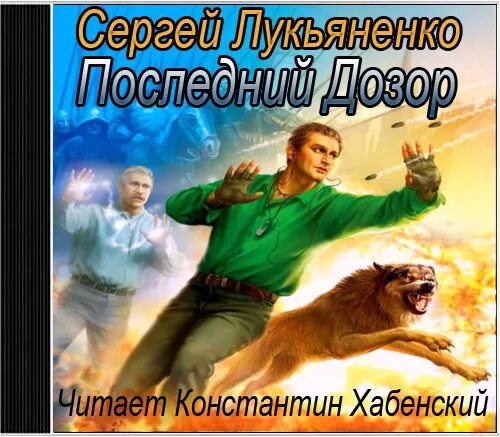 Сергей Лукьяненко
Последний Дозор

Читает Константин Хабенский